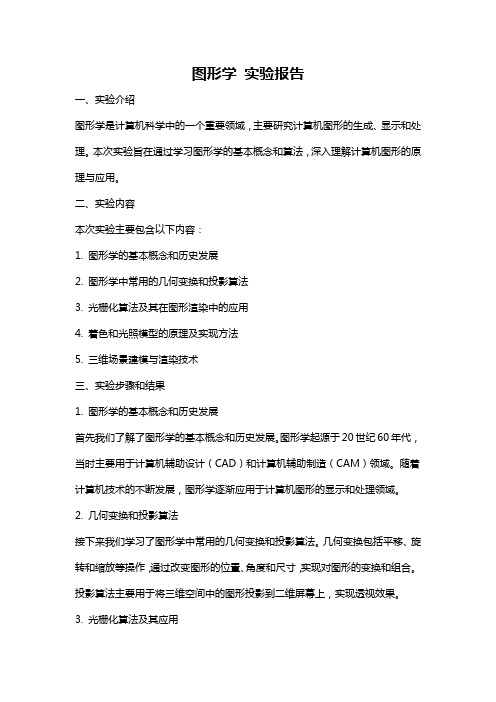 图形学 实验报告

一、实验介绍

图形学是计算机科学中的一个重要领域，主要研究计算机图形的生成、显示和处理。本次实验旨在通过学习图形学的基本概念和算法，深入理解计算机图形的原理与应用。

二、实验内容

本次实验主要包含以下内容：

1. 图形学的基本概念和历史发展

2. 图形学中常用的几何变换和投影算法

3. 光栅化算法及其在图形渲染中的应用

4. 着色和光照模型的原理及实现方法

5. 三维场景建模与渲染技术

三、实验步骤和结果

1. 图形学的基本概念和历史发展

首先我们了解了图形学的基本概念和历史发展。图形学起源于20世纪60年代，当时主要用于计算机辅助设计（CAD）和计算机辅助制造（CAM）领域。随着计算机技术的不断发展，图形学逐渐应用于计算机图形的显示和处理领域。

2. 几何变换和投影算法

接下来我们学习了图形学中常用的几何变换和投影算法。几何变换包括平移、旋转和缩放等操作，通过改变图形的位置、角度和尺寸，实现对图形的变换和组合。投影算法主要用于将三维空间中的图形投影到二维屏幕上，实现透视效果。

3. 光栅化算法及其应用